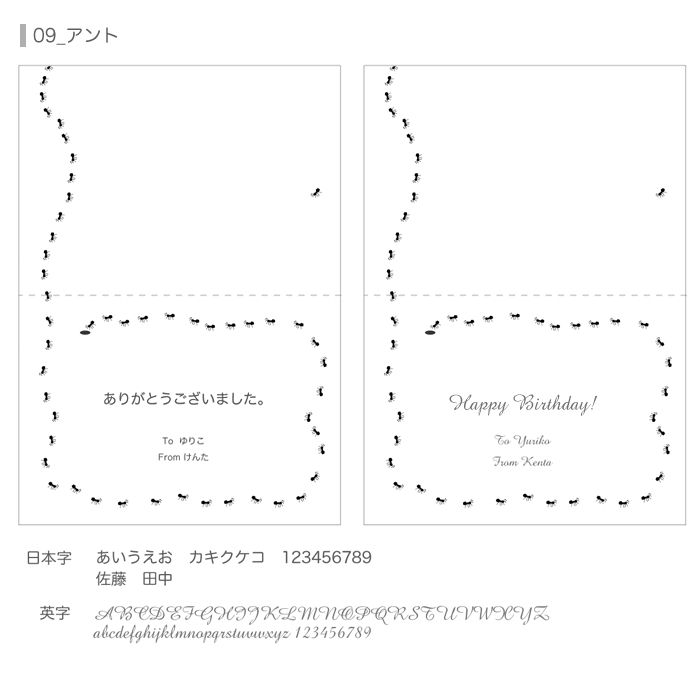 09_アント

ありがとうございました。

To ゆりこ
From けんた

Happy Birthday!

To Yuriko
From Kenta

日本字　あいうえお　カキクケコ　123456789
佐藤　田中

英字　ABCDEFGHIJKLMNOPQRSTUVWXYZ
abcdefghijklmnopqrstuvwxyz 123456789